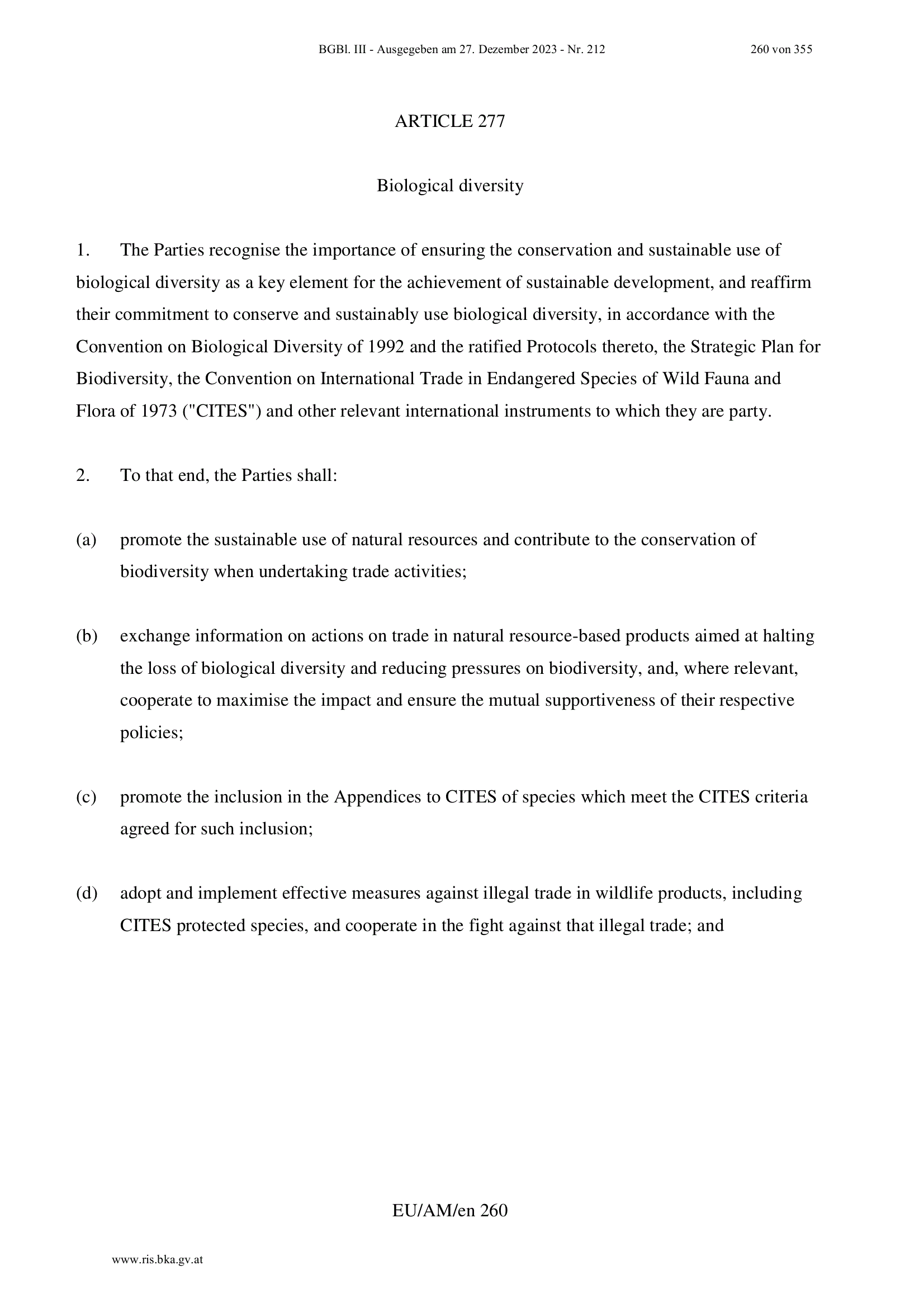 BGBl. III - Ausgegeben am 27. Dezember 2023 - Nr. 212 260 von 355

ARTICLE 277

Biological diversity

1. The Parties recognise the importance of ensuring the conservation and sustainable use of biological diversity as a key element for the achievement of sustainable development, and reaffirm their commitment to conserve and sustainably use biological diversity, in accordance with the Convention on Biological Diversity of 1992 and the ratified Protocols thereto, the Strategic Plan for Biodiversity, the Convention on International Trade in Endangered Species of Wild Fauna and Flora of 1973 ("CITES") and other relevant international instruments to which they are party.

2. To that end, the Parties shall:

(a) promote the sustainable use of natural resources and contribute to the conservation of biodiversity when undertaking trade activities;

(b) exchange information on actions on trade in natural resource-based products aimed at halting the loss of biological diversity and reducing pressures on biodiversity, and, where relevant, cooperate to maximise the impact and ensure the mutual supportiveness of their respective policies;

(c) promote the inclusion in the Appendices to CITES of species which meet the CITES criteria agreed for such inclusion;

(d) adopt and implement effective measures against illegal trade in wildlife products, including CITES protected species, and cooperate in the fight against that illegal trade; and

EU/AM/en 260

www.ris.bka.gv.at